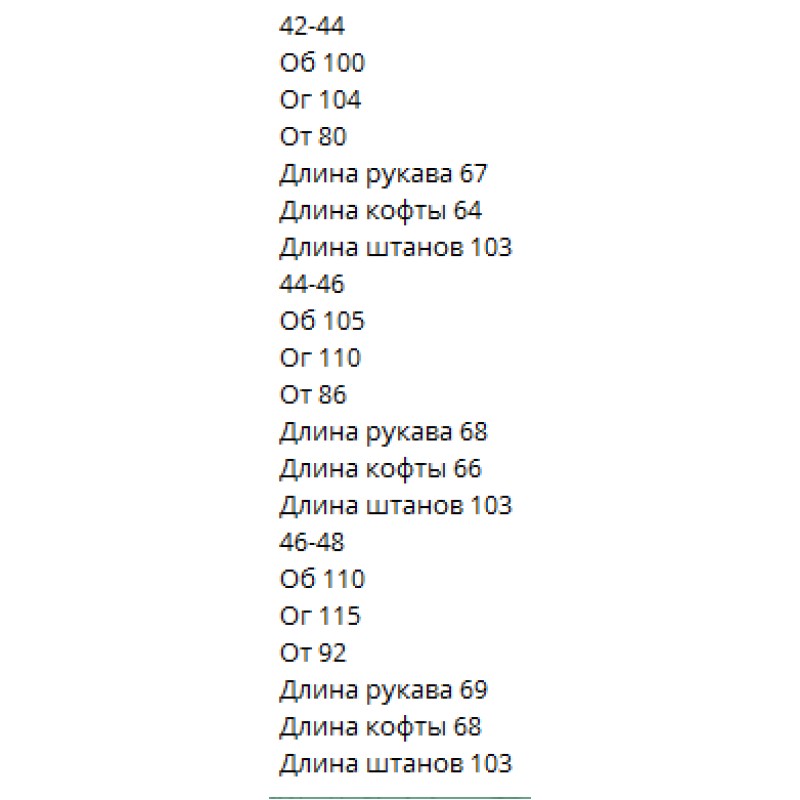 42-44
Об 100
Ог 104
От 80
Длина рукава 67
Длина кофты 64
Длина штанов 103
44-46
Об 105
Ог 110
От 86
Длина рукава 68
Длина кофты 66
Длина штанов 103
46-48
Об 110
Ог 115
От 92
Длина рукава 69
Длина кофты 68
Длина штанов 103